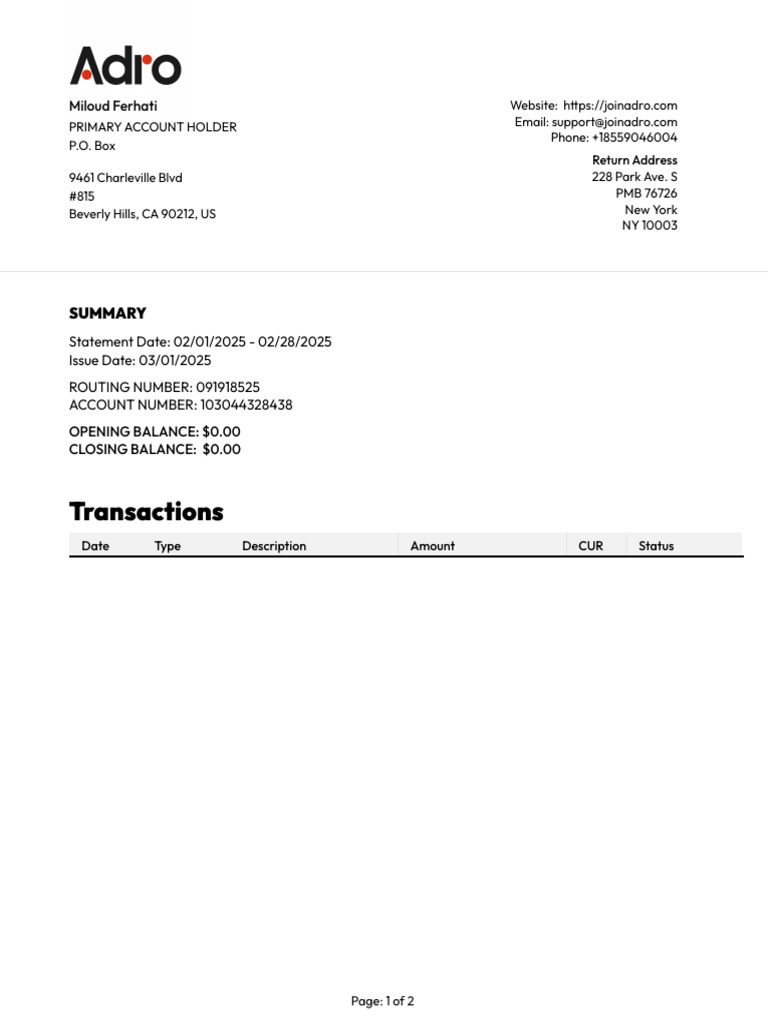 Adro

Miloud Ferhati
PRIMARY ACCOUNT HOLDER
P.O. Box

9461 Charleville Blvd
#815
Beverly Hills, CA 90212, US

Website: https://joinadro.com
Email: support@joinadro.com
Phone: +18559046004

Return Address
228 Park Ave. S
PMB 76726
New York
NY 10003

SUMMARY

Statement Date: 02/01/2025 - 02/28/2025
Issue Date: 03/01/2025

ROUTING NUMBER: 091918525
ACCOUNT NUMBER: 103044328438

OPENING BALANCE: $0.00
CLOSING BALANCE: $0.00

Transactions

| Date | Type | Description | Amount | CUR | Status |
|---|---|---|---|---|---|

Page: 1 of 2